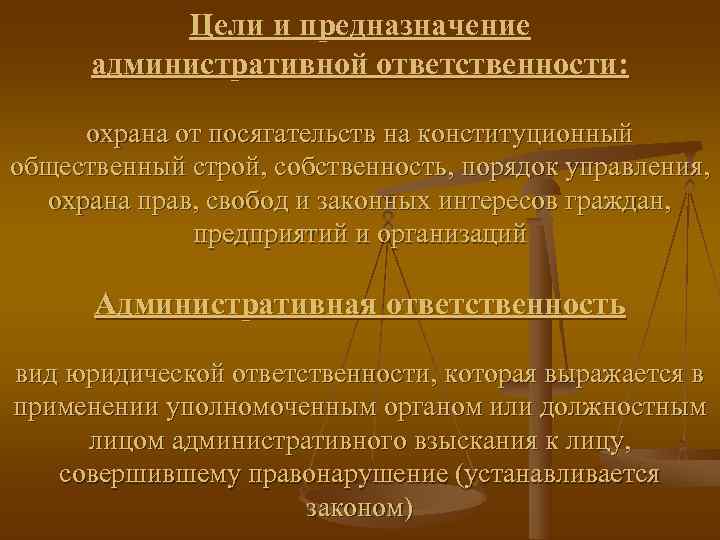 Цели и предназначение административной ответственности:

охрана от посягательств на конституционный общественный строй, собственность, порядок управления, охрана прав, свобод и законных интересов граждан, предприятий и организаций

Административная ответственность

вид юридической ответственности, которая выражается в применении уполномоченным органом или должностным лицом административного взыскания к лицу, совершившему правонарушение (устанавливается законом)